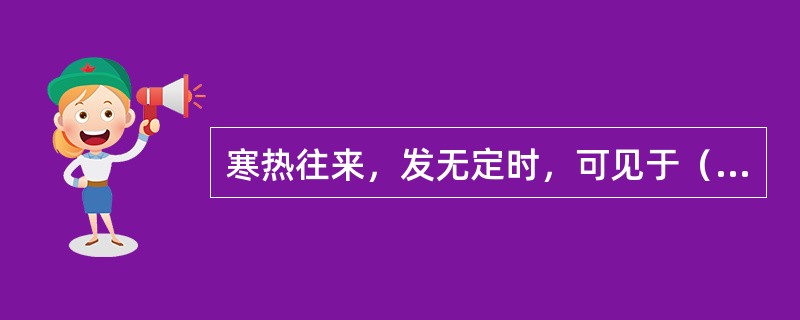 寒热往来，发无定时，可见于（...